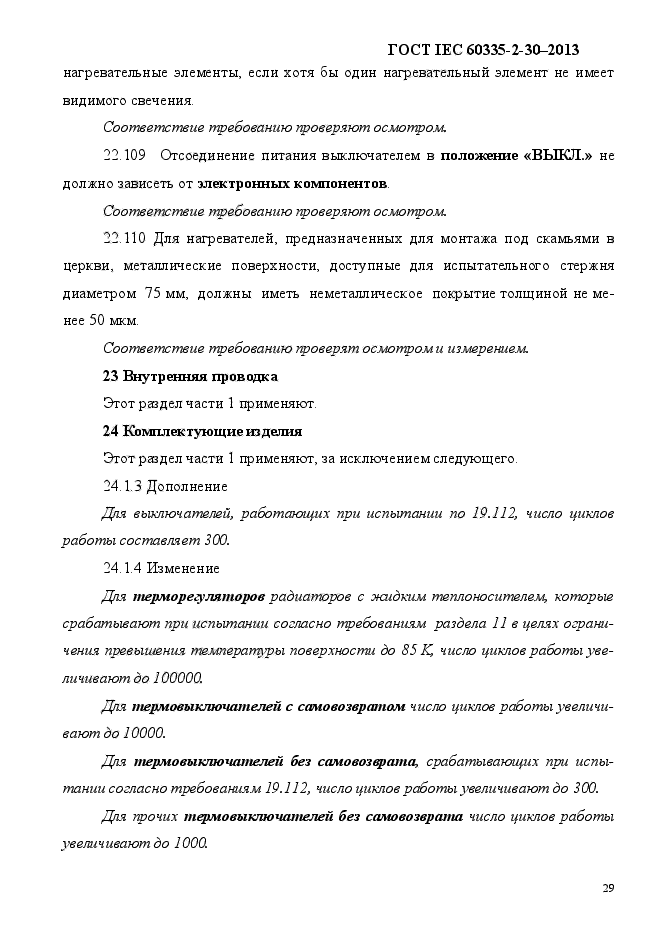 ГОСТ IEC 60335-2-30–2013

нагревательные элементы, если хотя бы один нагревательный элемент не имеет видимого свечения.

Соответствие требованию проверяют осмотром.

22.109 Отсоединение питания выключателем в положение «ВЫКЛ.» не должно зависеть от электронных компонентов.

Соответствие требованию проверяют осмотром.

22.110 Для нагревателей, предназначенных для монтажа под скамьями в церкви, металлические поверхности, доступные для испытательного стержня диаметром 75 мм, должны иметь неметаллическое покрытие толщиной не менее 50 мкм.

Соответствие требованию проверят осмотром и измерением.

23 Внутренняя проводка

Этот раздел части 1 применяют.

24 Комплектующие изделия

Этот раздел части 1 применяют, за исключением следующего.

24.1.3 Дополнение

Для выключателей, работающих при испытании по 19.112, число циклов работы составляет 300.

24.1.4 Изменение

Для терморегуляторов радиаторов с жидким теплоносителем, которые срабатывают при испытании согласно требованиям раздела 11 в целях ограничения превышения температуры поверхности до 85 К, число циклов работы увеличивают до 100000.

Для термовыключателей с самовозвратом число циклов работы увеличивают до 10000.

Для термовыключателей без самовозврата, срабатывающих при испытании согласно требованиям 19.112, число циклов работы увеличивают до 300.

Для прочих термовыключателей без самовозврата число циклов работы увеличивают до 1000.

29